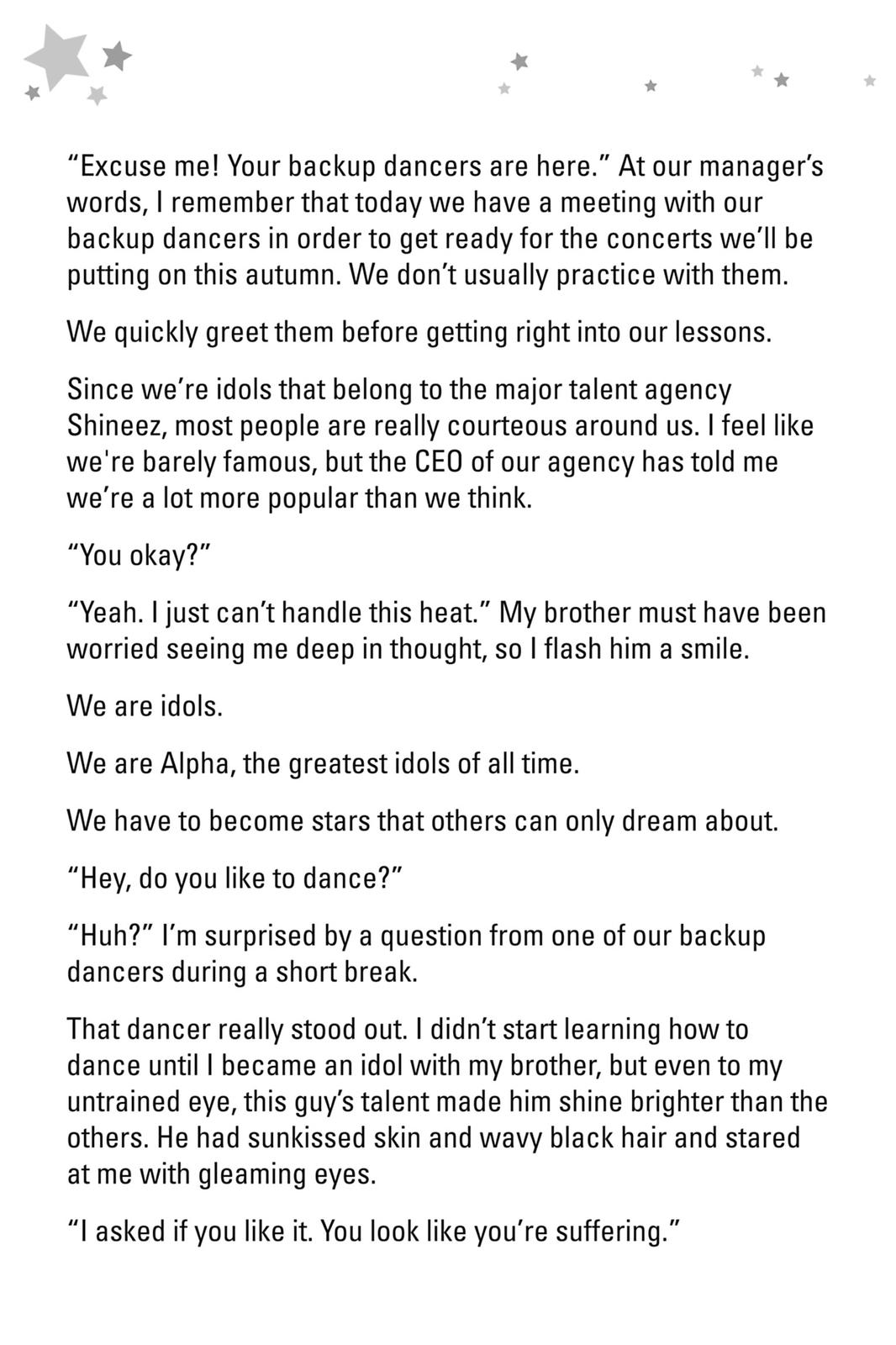 “Excuse me! Your backup dancers are here.” At our manager’s words, I remember that today we have a meeting with our backup dancers in order to get ready for the concerts we’ll be putting on this autumn. We don’t usually practice with them.

We quickly greet them before getting right into our lessons.

Since we’re idols that belong to the major talent agency Shineez, most people are really courteous around us. I feel like we're barely famous, but the CEO of our agency has told me we’re a lot more popular than we think.

“You okay?”

“Yeah. I just can’t handle this heat.” My brother must have been worried seeing me deep in thought, so I flash him a smile.

We are idols.

We are Alpha, the greatest idols of all time.

We have to become stars that others can only dream about.

“Hey, do you like to dance?”

“Huh?” I’m surprised by a question from one of our backup dancers during a short break.

That dancer really stood out. I didn’t start learning how to dance until I became an idol with my brother, but even to my untrained eye, this guy’s talent made him shine brighter than the others. He had sunkissed skin and wavy black hair and stared at me with gleaming eyes.

“I asked if you like it. You look like you’re suffering.”